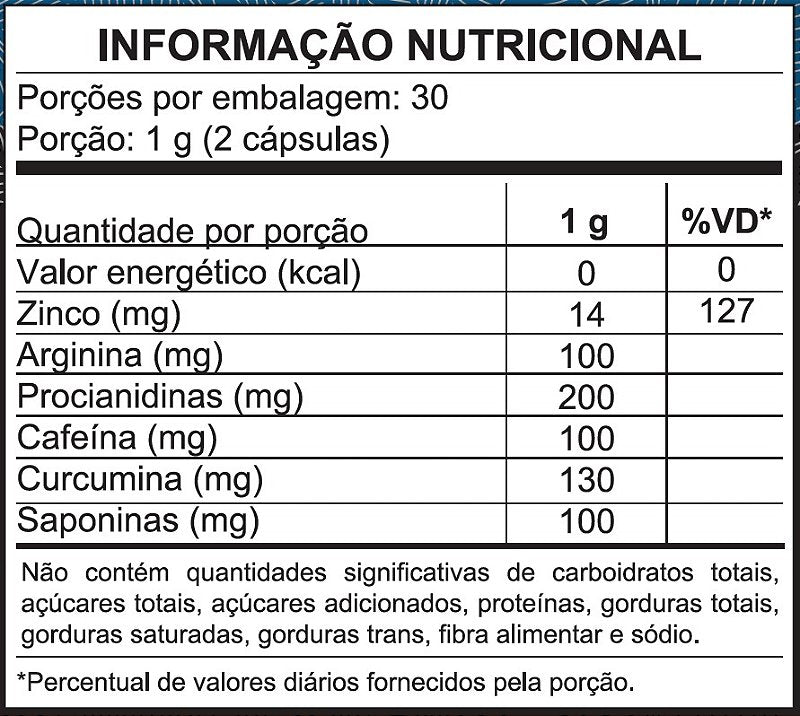 INFORMAÇÃO NUTRICIONAL

Porções por embalagem: 30
Porção: 1 g (2 cápsulas)

| Quantidade por porção | 1 g | %VD* |
|---|---|---|
| Valor energético (kcal) | 0 | 0 |
| Zinco (mg) | 14 | 127 |
| Arginina (mg) | 100 | |
| Procianidinas (mg) | 200 | |
| Cafeína (mg) | 100 | |
| Curcumina (mg) | 130 | |
| Saponinas (mg) | 100 | |

Não contém quantidades significativas de carboidratos totais, açúcares totais, açúcares adicionados, proteínas, gorduras totais, gorduras saturadas, gorduras trans, fibra alimentar e sódio.

*Percentual de valores diários fornecidos pela porção.